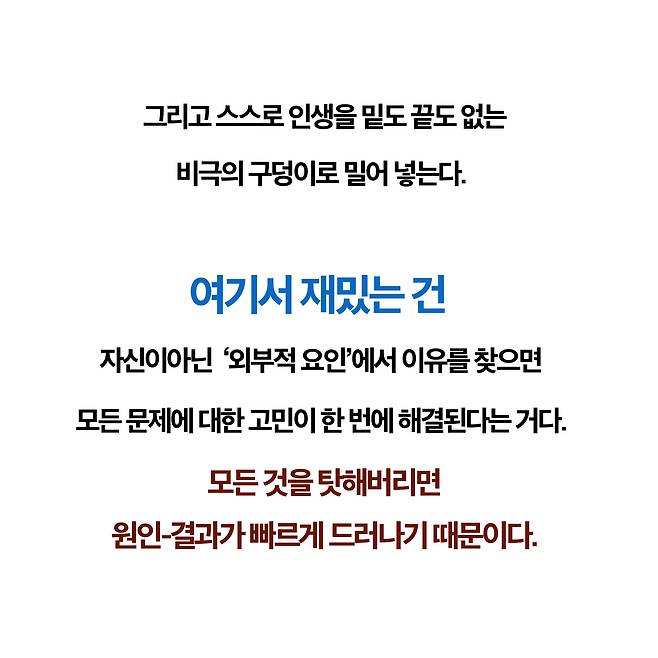 그리고 스스로 인생을 밑도 끝도 없는

비극의 구덩이로 밀어 넣는다.

여기서 재밌는 건

자신이아닌 '외부적 요인'에서 이유를 찾으면

모든 문제에 대한 고민이 한 번에 해결된다는 거다.

모든 것을 탓해버리면

원인-결과가 빠르게 드러나기 때문이다.